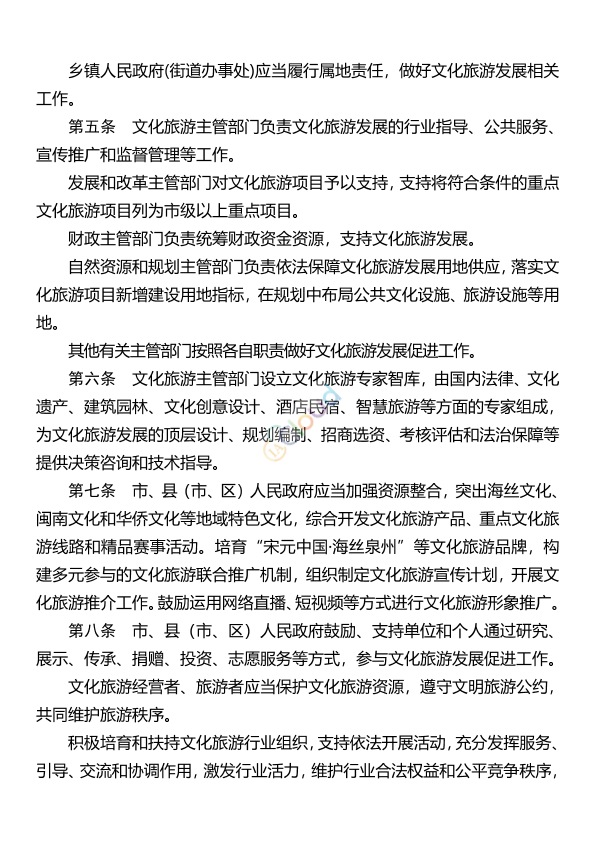 乡镇人民政府(街道办事处)应当履行属地责任，做好文化旅游发展相关工作。

第五条　文化旅游主管部门负责文化旅游发展的行业指导、公共服务、宣传推广和监督管理等工作。

发展和改革主管部门对文化旅游项目予以支持，支持将符合条件的重点文化旅游项目列为市级以上重点项目。

财政主管部门负责统筹财政资金资源，支持文化旅游发展。

自然资源和规划主管部门负责依法保障文化旅游发展用地供应，落实文化旅游项目新增建设用地指标，在规划中布局公共文化设施、旅游设施等用地。

其他有关主管部门按照各自职责做好文化旅游发展促进工作。

第六条　文化旅游主管部门设立文化旅游专家智库，由国内法律、文化遗产、建筑园林、文化创意设计、酒店民宿、智慧旅游等方面的专家组成，为文化旅游发展的顶层设计、规划编制、招商选资、考核评估和法治保障等提供决策咨询和技术指导。

第七条　市、县（市、区）人民政府应当加强资源整合，突出海丝文化、闽南文化和华侨文化等地域特色文化，综合开发文化旅游产品、重点文化旅游线路和精品赛事活动。培育“宋元中国·海丝泉州”等文化旅游品牌，构建多元参与的文化旅游联合推广机制，组织制定文化旅游宣传计划，开展文化旅游推介工作。鼓励运用网络直播、短视频等方式进行文化旅游形象推广。

第八条　市、县（市、区）人民政府鼓励、支持单位和个人通过研究、展示、传承、捐赠、投资、志愿服务等方式，参与文化旅游发展促进工作。

文化旅游经营者、旅游者应当保护文化旅游资源，遵守文明旅游公约，共同维护旅游秩序。

积极培育和扶持文化旅游行业组织，支持依法开展活动，充分发挥服务、引导、交流和协调作用，激发行业活力，维护行业合法权益和公平竞争秩序，